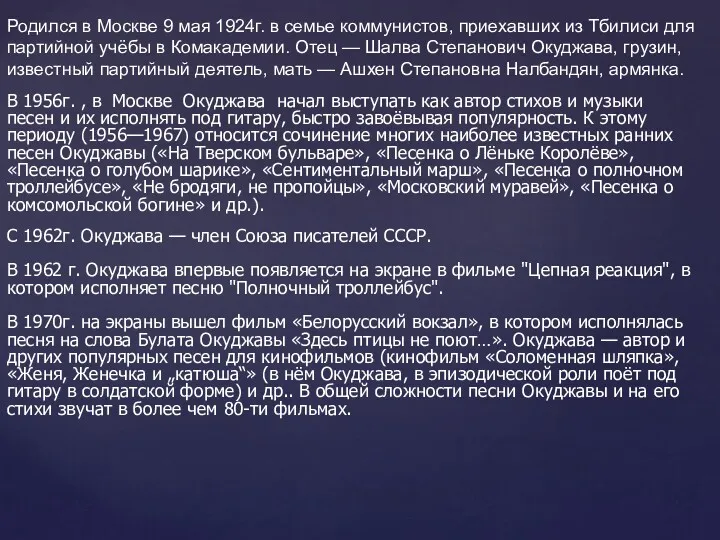 Родился в Москве 9 мая 1924г. в семье коммунистов, приехавших из Тбилиси для партийной учёбы в Комакадемии. Отец — Шалва Степанович Окуджава, грузин, известный партийный деятель, мать — Ашхен Степановна Налбандян, армянка.

В 1956г. , в Москве Окуджава начал выступать как автор стихов и музыки песен и их исполнять под гитару, быстро завоёвывая популярность. К этому периоду (1956—1967) относится сочинение многих наиболее известных ранних песен Окуджавы («На Тверском бульваре», «Песенка о Лёньке Королёве», «Песенка о голубом шарике», «Сентиментальный марш», «Песенка о полночном троллейбусе», «Не бродяги, не пропойцы», «Московский муравей», «Песенка о комсомольской богине» и др.).

С 1962г. Окуджава — член Союза писателей СССР.

В 1962 г. Окуджава впервые появляется на экране в фильме "Цепная реакция", в котором исполняет песню "Полночный троллейбус".

В 1970г. на экраны вышел фильм «Белорусский вокзал», в котором исполнялась песня на слова Булата Окуджавы «Здесь птицы не поют…». Окуджава — автор и других популярных песен для кинофильмов (кинофильм «Соломенная шляпка», «Женя, Женечка и „катюша“» (в нём Окуджава, в эпизодической роли поёт под гитару в солдатской форме) и др.. В общей сложности песни Окуджавы и на его стихи звучат в более чем 80-ти фильмах.